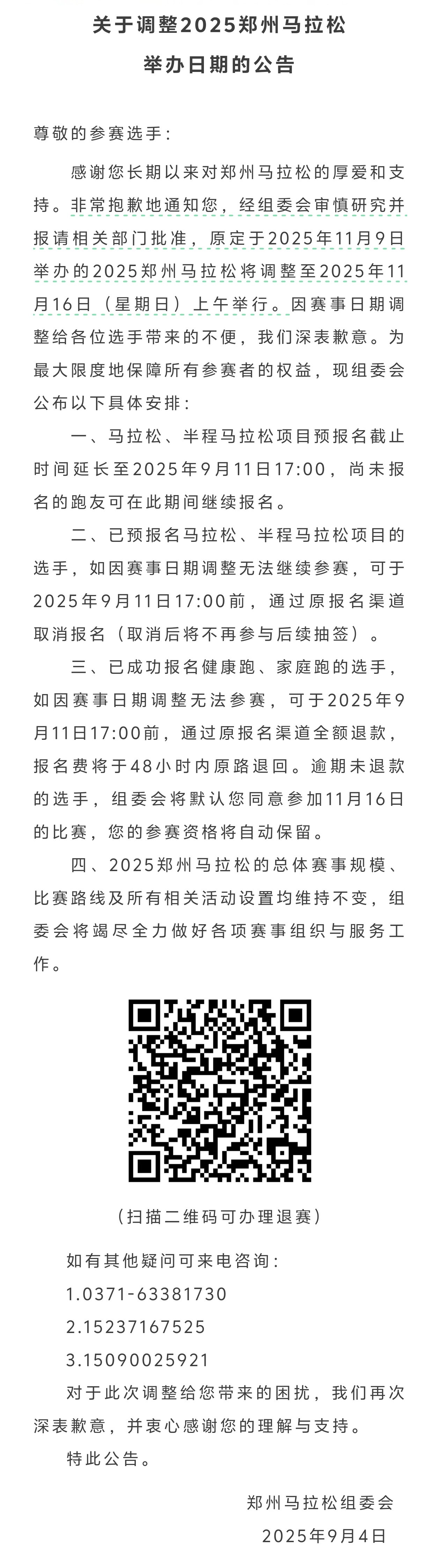 关于调整2025郑州马拉松
举办日期的公告

尊敬的参赛选手：

感谢您长期以来对郑州马拉松的厚爱和支持。非常抱歉地通知您，经组委会审慎研究并报请相关部门批准，原定于2025年11月9日举办的2025郑州马拉松将调整至2025年11月16日（星期日）上午举行。因赛事日期调整给各位选手带来的不便，我们深表歉意。为最大限度地保障所有参赛者的权益，现组委会公布以下具体安排：

一、马拉松、半程马拉松项目预报名截止时间延长至2025年9月11日17:00，尚未报名的跑友可在此期间继续报名。

二、已预报名马拉松、半程马拉松项目的选手，如因赛事日期调整无法继续参赛，可于2025年9月11日17:00前，通过原报名渠道取消报名（取消后将不再参与后续抽签）。

三、已成功报名健康跑、家庭跑的选手，如因赛事日期调整无法参赛，可于2025年9月11日17:00前，通过原报名渠道全额退款，报名费将于48小时内原路退回。逾期未退款的选手，组委会将默认您同意参加11月16日的比赛，您的参赛资格将自动保留。

四、2025郑州马拉松的总体赛事规模、比赛路线及所有相关活动设置均维持不变，组委会将竭尽全力做好各项赛事组织与服务工作。

（扫描二维码可办理退赛）

如有其他疑问可来电咨询：
1.0371-63381730
2.15237167525
3.15090025921

对于此次调整给您带来的困扰，我们再次深表歉意，并衷心感谢您的理解与支持。

特此公告。

郑州马拉松组委会
2025年9月4日